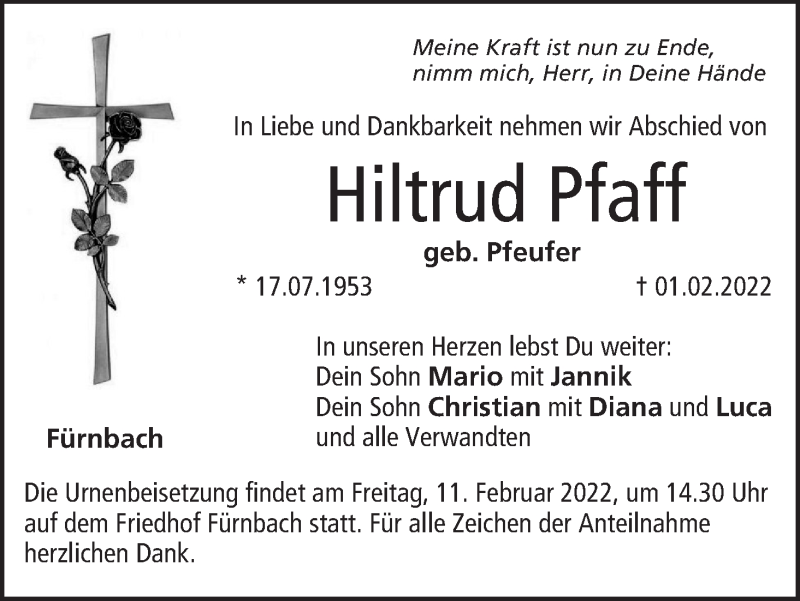 Meine Kraft ist nun zu Ende,
nimm mich, Herr, in Deine Hände

In Liebe und Dankbarkeit nehmen wir Abschied von

Hiltrud Pfaff

geb. Pfeufer

* 17.07.1953 † 01.02.2022

In unseren Herzen lebst Du weiter:
Dein Sohn Mario mit Jannik
Dein Sohn Christian mit Diana und Luca
und alle Verwandten

Fürnbach

Die Urnenbeisetzung findet am Freitag, 11. Februar 2022, um 14.30 Uhr auf dem Friedhof Fürnbach statt. Für alle Zeichen der Anteilnahme herzlichen Dank.